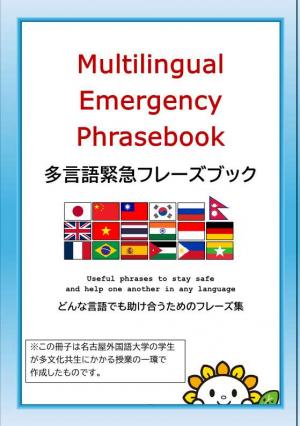 Multilingual Emergency Phrasebook

多言語緊急フレーズブック

Useful phrases to stay safe and help one another in any language

どんな言語でも助け合うためのフレーズ集

※この冊子は名古屋外国語大学の学生が多文化共生にかかる授業の一環で作成したものです。